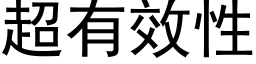 超有效性